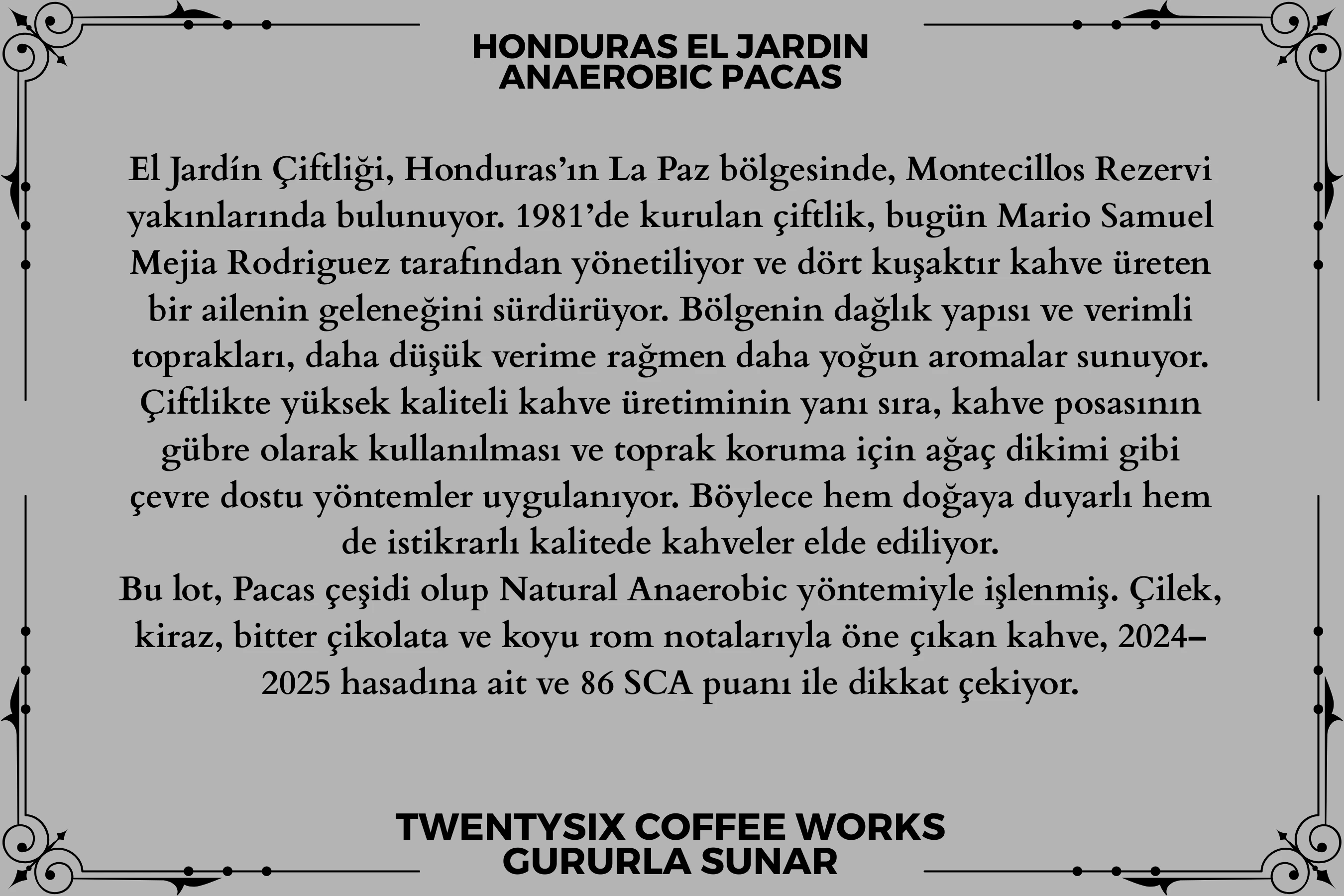 HONDURAS EL JARDIN
ANAEROBIC PACAS

El Jardín Çiftliği, Honduras'ın La Paz bölgesinde, Montecillos Rezervi yakınlarında bulunuyor. 1981'de kurulan çiftlik, bugün Mario Samuel Mejia Rodriguez tarafından yönetiliyor ve dört kuşaktır kahve üreten bir ailenin geleneğini sürdürüyor. Bölgenin dağlık yapısı ve verimli toprakları, daha düşük verime rağmen daha yoğun aromalar sunuyor. Çiftlikte yüksek kaliteli kahve üretiminin yanı sıra, kahve posasının gübre olarak kullanılması ve toprak koruma için ağaç dikimi gibi çevre dostu yöntemler uygulanıyor. Böylece hem doğaya duyarlı hem de istikrarlı kalitede kahveler elde ediliyor.

Bu lot, Pacas çeşidi olup Natural Anaerobic yöntemiyle işlenmiş. Çilek, kiraz, bitter çikolata ve koyu rom notalarıyla öne çıkan kahve, 2024–2025 hasadına ait ve 86 SCA puanı ile dikkat çekiyor.

TWENTYSIX COFFEE WORKS
GURURLA SUNAR